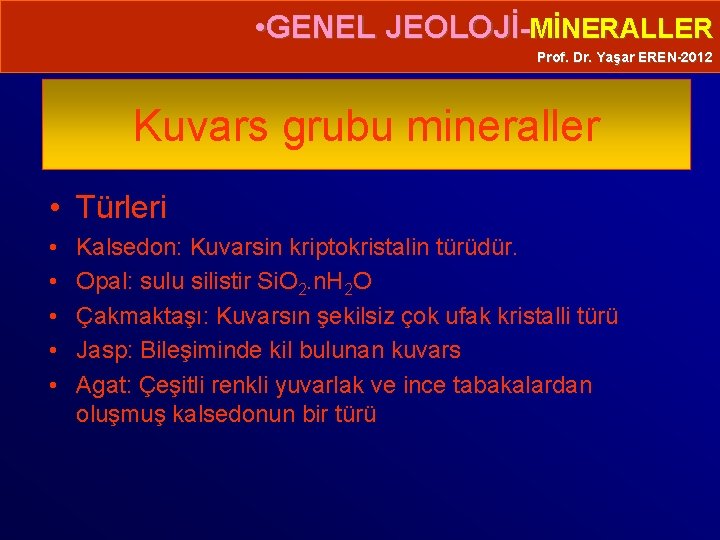 •GENEL JEOLOJİ-MİNERALLER
Prof. Dr. Yaşar EREN-2012

Kuvars grubu mineraller

• Türleri
• Kalsedon: Kuvarsin kriptokristalin türüdür.
• Opal: sulu silistir $SiO_2.nH_2O$
• Çakmaktaşı: Kuvarsın şekilsiz çok ufak kristalli türü
• Jasp: Bileşiminde kil bulunan kuvars
• Agat: Çeşitli renkli yuvarlak ve ince tabakalardan oluşmuş kalsedonun bir türü